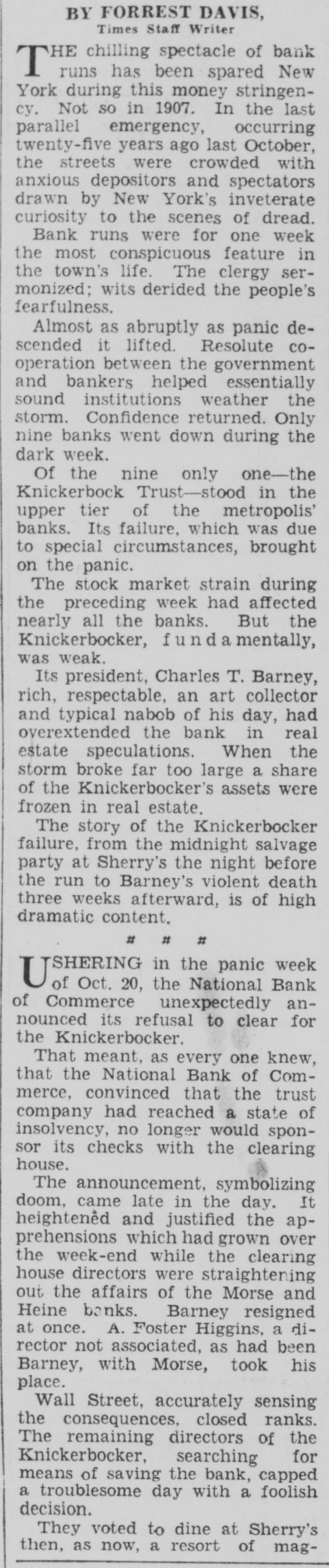 BY FORREST DAVIS,
Times Staff Writer

THE chilling spectacle of bank runs has been spared New York during this money stringency. Not so in 1907. In the last parallel emergency, occurring twenty-five years ago last October, the streets were crowded with anxious depositors and spectators drawn by New York's inveterate curiosity to the scenes of dread.

Bank runs were for one week the most conspicuous feature in the town's life. The clergy sermonized; wits derided the people's fearfulness.

Almost as abruptly as panic descended it lifted. Resolute cooperation between the government and bankers helped essentially sound institutions weather the storm. Confidence returned. Only nine banks went down during the dark week.

Of the nine only one—the Knickerbock Trust—stood in the upper tier of the metropolis' banks. Its failure, which was due to special circumstances, brought on the panic.

The stock market strain during the preceding week had affected nearly all the banks. But the Knickerbocker, fundamentally, was weak.

Its president, Charles T. Barney, rich, respectable, an art collector and typical nabob of his day, had overextended the bank in real estate speculations. When the storm broke far too large a share of the Knickerbocker's assets were frozen in real estate.

The story of the Knickerbocker failure, from the midnight salvage party at Sherry's the night before the run to Barney's violent death three weeks afterward, is of high dramatic content.

# # #

USHERING in the panic week of Oct. 20, the National Bank of Commerce unexpectedly announced its refusal to clear for the Knickerbocker.

That meant, as every one knew, that the National Bank of Commerce, convinced that the trust company had reached a state of insolvency, no longer would sponsor its checks with the clearing house.

The announcement, symbolizing doom, came late in the day. It heightened and justified the apprehensions which had grown over the week-end while the clearing house directors were straightening out the affairs of the Morse and Heine banks. Barney resigned at once. A. Foster Higgins, a director not associated, as had been Barney, with Morse, took his place.

Wall Street, accurately sensing the consequences, closed ranks. The remaining directors of the Knickerbocker, searching for means of saving the bank, capped a troublesome day with a foolish decision.

They voted to dine at Sherry's then, as now, a resort of mag-